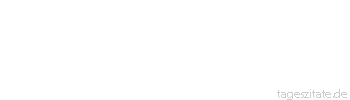 tageszitate.de